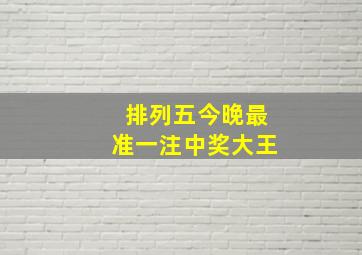 排列五今晚最
准一注中奖大王